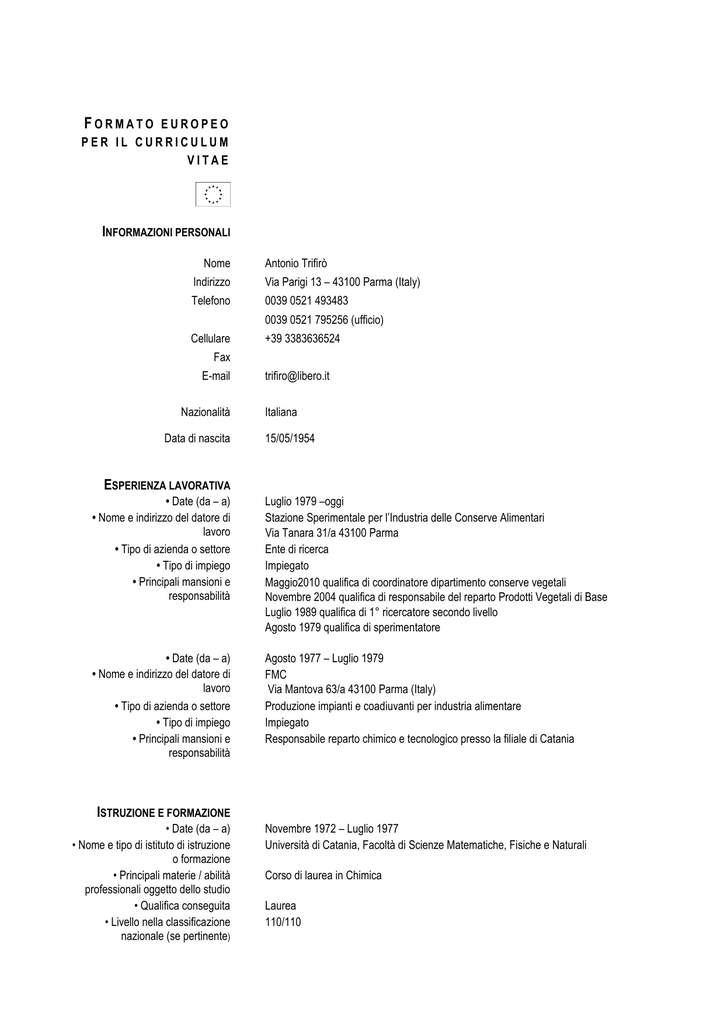 FORMATO EUROPEO PER IL CURRICULUM VITAE

INFORMAZIONI PERSONALI

Nome
Antonio Trifirò

Indirizzo
Via Parigi 13 – 43100 Parma (Italy)

Telefono
0039 0521 493483
0039 0521 795256 (ufficio)

Cellulare
+39 3383636524

Fax

E-mail
trifiro@libero.it

Nazionalità
Italiana

Data di nascita
15/05/1954

ESPERIENZA LAVORATIVA

• Date (da – a)
Luglio 1979 –oggi

• Nome e indirizzo del datore di lavoro
Stazione Sperimentale per l'Industria delle Conserve Alimentari
Via Tanara 31/a 43100 Parma

• Tipo di azienda o settore
Ente di ricerca

• Tipo di impiego
Impiegato

• Principali mansioni e responsabilità
Maggio2010 qualifica di coordinatore dipartimento conserve vegetali
Novembre 2004 qualifica di responsabile del reparto Prodotti Vegetali di Base
Luglio 1989 qualifica di 1° ricercatore secondo livello
Agosto 1979 qualifica di sperimentatore

• Date (da – a)
Agosto 1977 – Luglio 1979

• Nome e indirizzo del datore di lavoro
FMC
Via Mantova 63/a 43100 Parma (Italy)

• Tipo di azienda o settore
Produzione impianti e coadiuvanti per industria alimentare

• Tipo di impiego
Impiegato

• Principali mansioni e responsabilità
Responsabile reparto chimico e tecnologico presso la filiale di Catania

ISTRUZIONE E FORMAZIONE

• Date (da – a)
Novembre 1972 – Luglio 1977

• Nome e tipo di istituto di istruzione o formazione
Università di Catania, Facoltà di Scienze Matematiche, Fisiche e Naturali

• Principali materie / abilità professionali oggetto dello studio
Corso di laurea in Chimica

• Qualifica conseguita
Laurea

• Livello nella classificazione nazionale (se pertinente)
110/110